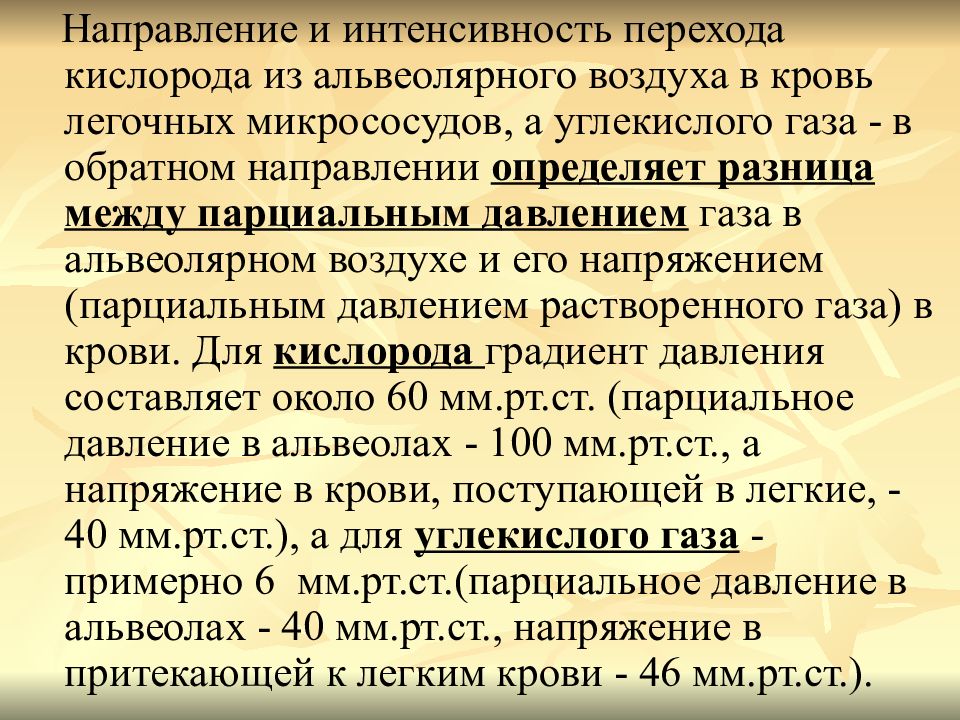 Направление и интенсивность перехода кислорода из альвеолярного воздуха в кровь легочных микрососудов, а углекислого газа - в обратном направлении определяет разница между парциальным давлением газа в альвеолярном воздухе и его напряжением (парциальным давлением растворенного газа) в крови. Для кислорода градиент давления составляет около 60 мм.рт.ст. (парциальное давление в альвеолах - 100 мм.рт.ст., а напряжение в крови, поступающей в легкие, - 40 мм.рт.ст.), а для углекислого газа - примерно 6 мм.рт.ст.(парциальное давление в альвеолах - 40 мм.рт.ст., напряжение в притекающей к легким крови - 46 мм.рт.ст.).